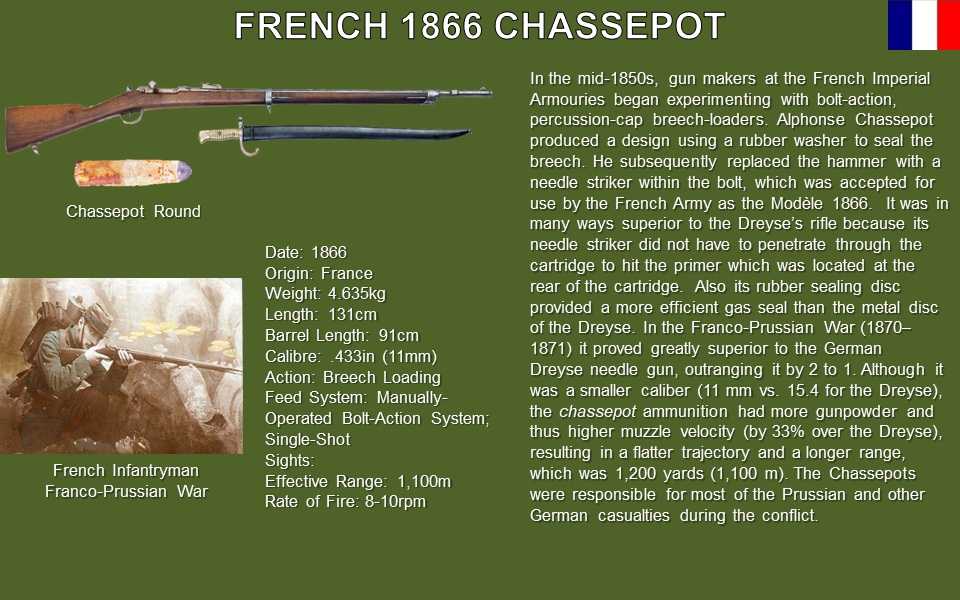 FRENCH 1866 CHASSEPOT

Chassepot Round

French Infantryman
Franco-Prussian War

Date: 1866
Origin: France
Weight: 4.635kg
Length: 131cm
Barrel Length: 91cm
Calibre: .433in (11mm)
Action: Breech Loading
Feed System: Manually-Operated Bolt-Action System; Single-Shot
Sights:
Effective Range: 1,100m
Rate of Fire: 8-10rpm

In the mid-1850s, gun makers at the French Imperial Armouries began experimenting with bolt-action, percussion-cap breech-loaders. Alphonse Chassepot produced a design using a rubber washer to seal the breech. He subsequently replaced the hammer with a needle striker within the bolt, which was accepted for use by the French Army as the Modèle 1866. It was in many ways superior to the Dreyse's rifle because its needle striker did not have to penetrate through the cartridge to hit the primer which was located at the rear of the cartridge. Also its rubber sealing disc provided a more efficient gas seal than the metal disc of the Dreyse. In the Franco-Prussian War (1870–1871) it proved greatly superior to the German Dreyse needle gun, outranging it by 2 to 1. Although it was a smaller caliber (11 mm vs. 15.4 for the Dreyse), the chassepot ammunition had more gunpowder and thus higher muzzle velocity (by 33% over the Dreyse), resulting in a flatter trajectory and a longer range, which was 1,200 yards (1,100 m). The Chassepots were responsible for most of the Prussian and other German casualties during the conflict.